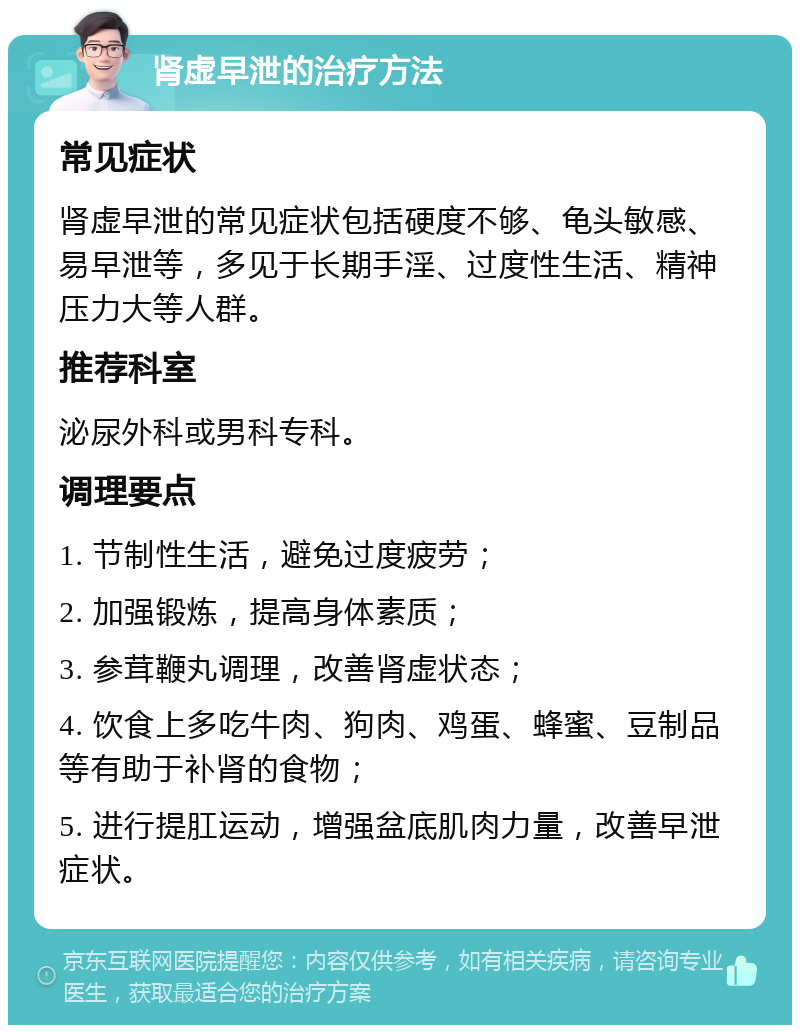 肾虚早泄的治疗方法

常见症状

肾虚早泄的常见症状包括硬度不够、龟头敏感、易早泄等，多见于长期手淫、过度性生活、精神压力大等人群。

推荐科室

泌尿外科或男科专科。

调理要点

1. 节制性生活，避免过度疲劳；

2. 加强锻炼，提高身体素质；

3. 参茸鞭丸调理，改善肾虚状态；

4. 饮食上多吃牛肉、狗肉、鸡蛋、蜂蜜、豆制品等有助于补肾的食物；

5. 进行提肛运动，增强盆底肌肉力量，改善早泄症状。

京东互联网医院提醒您：内容仅供参考，如有相关疾病，请咨询专业医生，获取最适合您的治疗方案